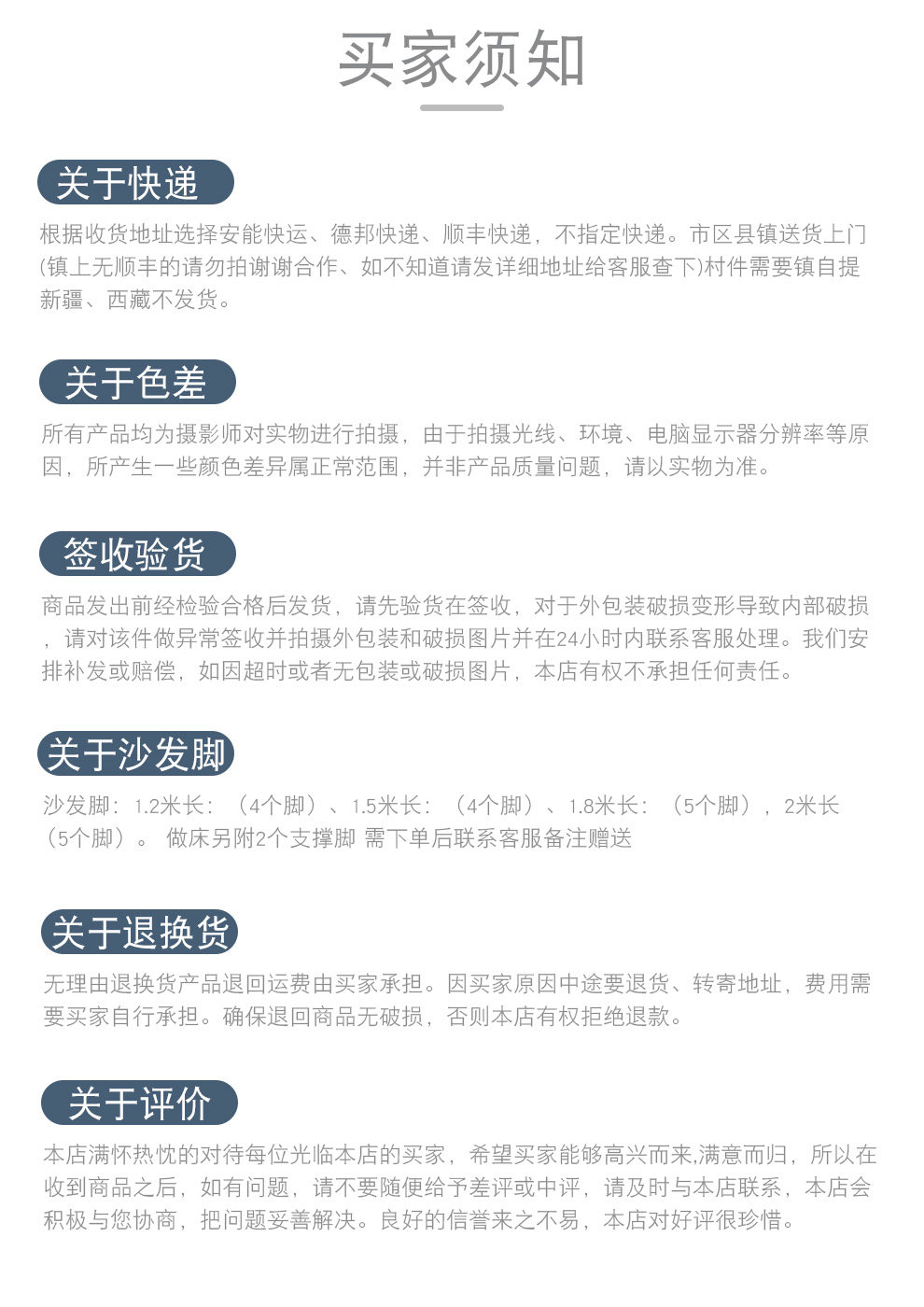 买家须知

关于快递

根据收货地址选择安能快运、德邦快递、顺丰快递，不指定快递。市区县镇送货上门(镇上无顺丰的请勿拍谢谢合作、如不知道请发详细地址给客服查下)村件需要镇自提新疆、西藏不发货。

关于色差

所有产品均为摄影师对实物进行拍摄，由于拍摄光线、环境、电脑显示器分辨率等原因，所产生一些颜色差异属正常范围，并非产品质量问题，请以实物为准。

签收验货

商品发出前经检验合格后发货，请先验货在签收，对于外包装破损变形导致内部破损，请对该件做异常签收并拍摄外包装和破损图片并在24小时内联系客服处理。我们安排补发或赔偿，如因超时或者无包装或破损图片，本店有权不承担任何责任。

关于沙发脚

沙发脚：1.2米长：（4个脚）、1.5米长：（4个脚）、1.8米长：（5个脚），2米长（5个脚）。 做床另附2个支撑脚 需下单后联系客服备注赠送

关于退换货

无理由退换货产品退回运费由买家承担。因买家原因中途要退货、转寄地址，费用需要买家自行承担。确保退回商品无破损，否则本店有权拒绝退款。

关于评价

本店满怀热忱的对待每位光临本店的买家，希望买家能够高兴而来,满意而归，所以在收到商品之后，如有问题，请不要随便给予差评或中评，请及时与本店联系，本店会积极与您协商，把问题妥善解决。良好的信誉来之不易，本店对好评很珍惜。